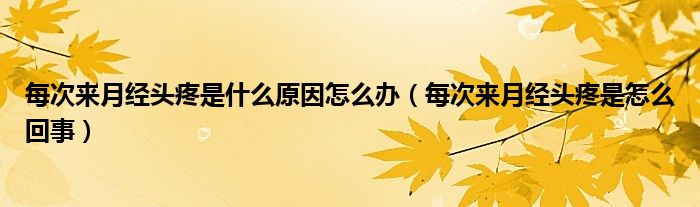 每次来月经头疼是什么原因怎么办（每次来月经头疼是怎么回事）